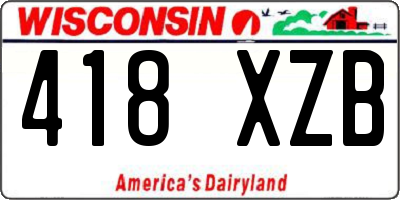 WISCONSIN

418 XZB

America's Dairyland